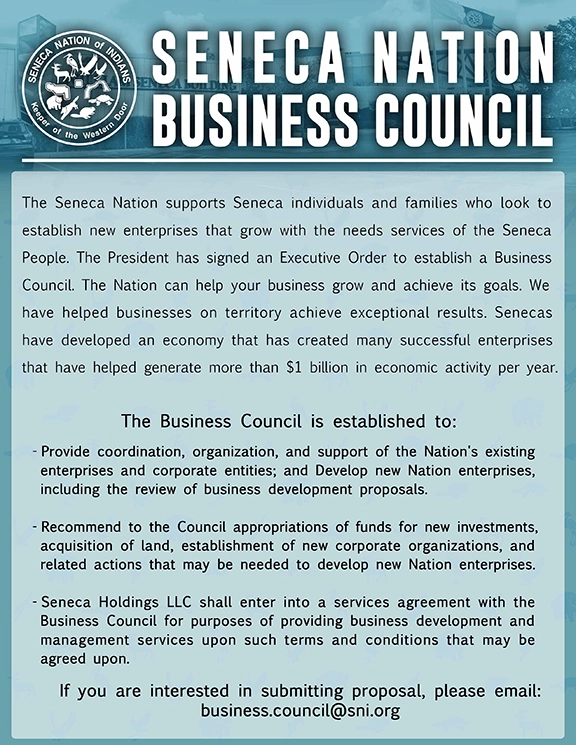 SENECA NATION of INDIANS
Keeper of the Western Door

SENECA NATION BUSINESS COUNCIL

The Seneca Nation supports Seneca individuals and families who look to establish new enterprises that grow with the needs services of the Seneca People. The President has signed an Executive Order to establish a Business Council. The Nation can help your business grow and achieve its goals. We have helped businesses on territory achieve exceptional results. Senecas have developed an economy that has created many successful enterprises that have helped generate more than $1 billion in economic activity per year.

The Business Council is established to:

- Provide coordination, organization, and support of the Nation's existing enterprises and corporate entities; and Develop new Nation enterprises, including the review of business development proposals.

- Recommend to the Council appropriations of funds for new investments, acquisition of land, establishment of new corporate organizations, and related actions that may be needed to develop new Nation enterprises.

- Seneca Holdings LLC shall enter into a services agreement with the Business Council for purposes of providing business development and management services upon such terms and conditions that may be agreed upon.

If you are interested in submitting proposal, please email: business.council@sni.org